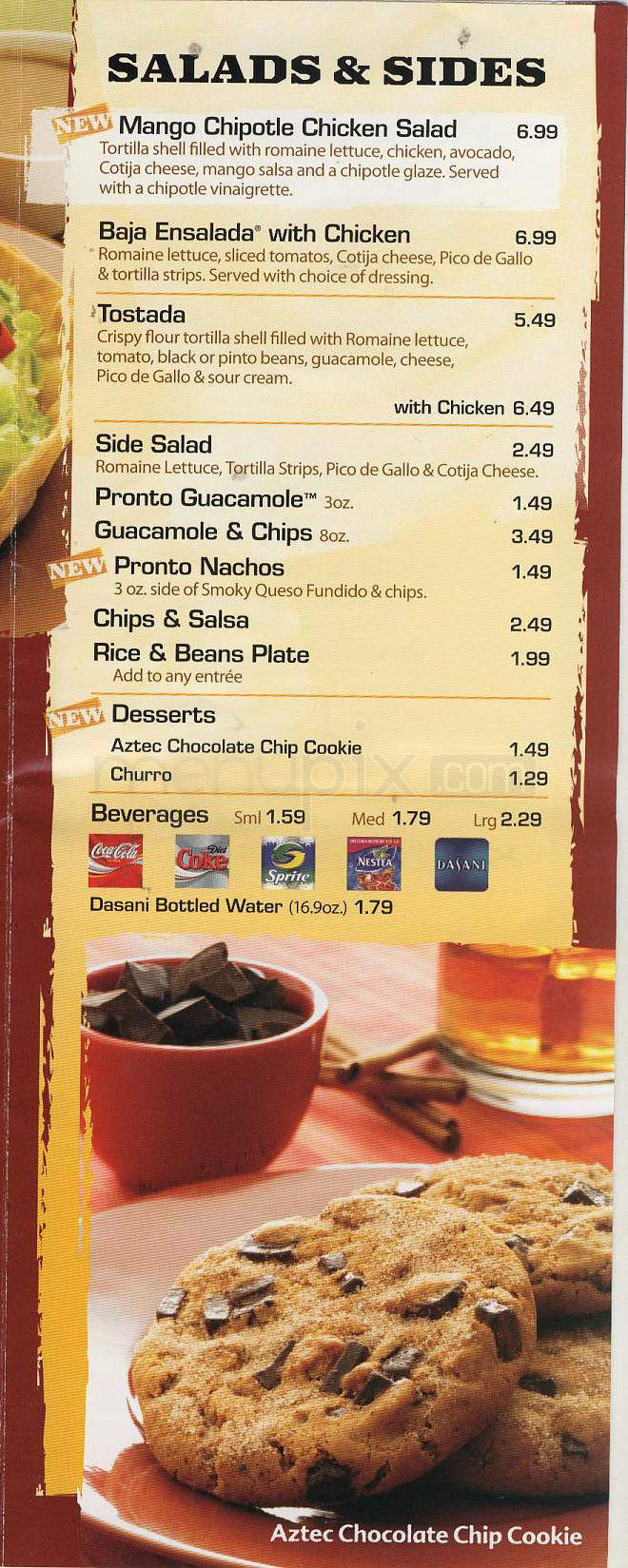 SALADS & SIDES

NEW Mango Chipotle Chicken Salad 6.99
Tortilla shell filled with romaine lettuce, chicken, avocado, Cotija cheese, mango salsa and a chipotle glaze. Served with a chipotle vinaigrette.

Baja Ensalada® with Chicken 6.99
Romaine lettuce, sliced tomatos, Cotija cheese, Pico de Gallo & tortilla strips. Served with choice of dressing.

Tostada 5.49
Crispy flour tortilla shell filled with Romaine lettuce, tomato, black or pinto beans, guacamole, cheese, Pico de Gallo & sour cream.

with Chicken 6.49

Side Salad 2.49
Romaine Lettuce, Tortilla Strips, Pico de Gallo & Cotija Cheese.

Pronto Guacamole™ 3oz. 1.49

Guacamole & Chips 8oz. 3.49

NEW Pronto Nachos 1.49
3 oz. side of Smoky Queso Fundido & chips.

Chips & Salsa 2.49

Rice & Beans Plate 1.99
Add to any entrée

NEW Desserts
Aztec Chocolate Chip Cookie 1.49
Churro 1.29

menupix.com

Beverages Sml 1.59 Med 1.79 Lrg 2.29

Coca-Cola Diet Coke Sprite NESTEA DASANI

Dasani Bottled Water (16.9oz.) 1.79

Aztec Chocolate Chip Cookie